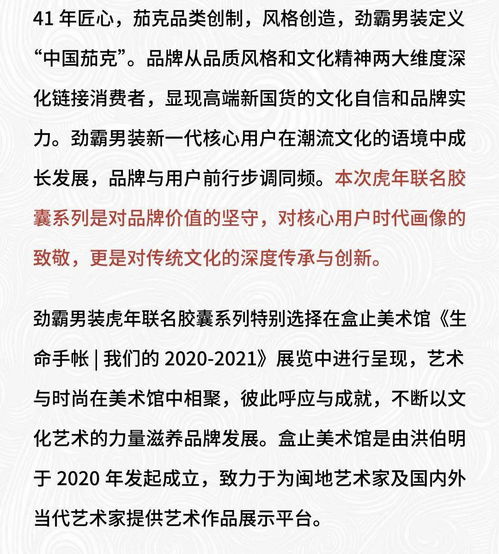 41 年匠心，茄克品类创制，风格创造，劲霸男装定义“中国茄克”。品牌从品质风格和文化精神两大维度深化链接消费者，显现高端新国货的文化自信和品牌实力。劲霸男装新一代核心用户在潮流文化的语境中成长发展，品牌与用户前行步调同频。本次虎年联名胶囊系列是对品牌价值的坚守，对核心用户时代画像的致敬，更是对传统文化的深度传承与创新。

劲霸男装虎年联名胶囊系列特别选择在盒止美术馆《生命手帐 | 我们的 2020-2021》展览中进行呈现，艺术与时尚在美术馆中相聚，彼此呼应与成就，不断以文化艺术的力量滋养品牌发展。盒止美术馆是由洪伯明于 2020 年发起成立，致力于为闽地艺术家及国内外当代艺术家提供艺术作品展示平台。